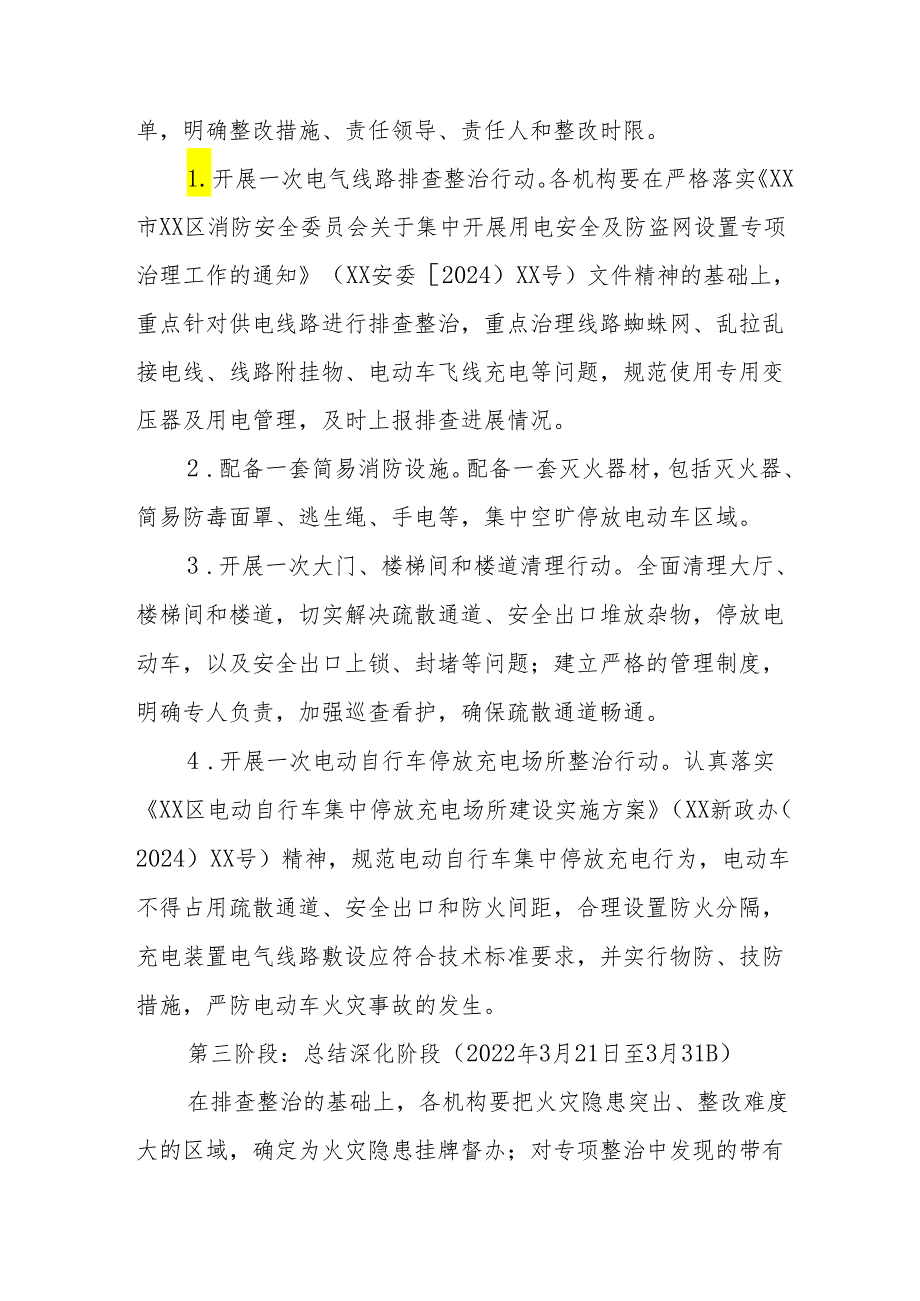 单，明确整改措施、责任领导、责任人和整改时限。

1.开展一次电气线路排查整治行动。各机构要在严格落实《XX市XX区消防安全委员会关于集中开展用电安全及防盗网设置专项治理工作的通知》（XX安委［2024）XX号）文件精神的基础上，重点针对供电线路进行排查整治，重点治理线路蜘蛛网、乱拉乱接电线、线路附挂物、电动车飞线充电等问题，规范使用专用变压器及用电管理，及时上报排查进展情况。

2.配备一套简易消防设施。配备一套灭火器材，包括灭火器、简易防毒面罩、逃生绳、手电等，集中空旷停放电动车区域。

3.开展一次大门、楼梯间和楼道清理行动。全面清理大厅、楼梯间和楼道，切实解决疏散通道、安全出口堆放杂物，停放电动车，以及安全出口上锁、封堵等问题；建立严格的管理制度，明确专人负责，加强巡查看护，确保疏散通道畅通。

4.开展一次电动自行车停放充电场所整治行动。认真落实《XX区电动自行车集中停放充电场所建设实施方案》（XX新政办（2024）XX号）精神，规范电动自行车集中停放充电行为，电动车不得占用疏散通道、安全出口和防火间距，合理设置防火分隔，充电装置电气线路敷设应符合技术标准要求，并实行物防、技防措施，严防电动车火灾事故的发生。

第三阶段：总结深化阶段（2022年3月21日至3月31B）

在排查整治的基础上，各机构要把火灾隐患突出、整改难度大的区域，确定为火灾隐患挂牌督办；对专项整治中发现的带有